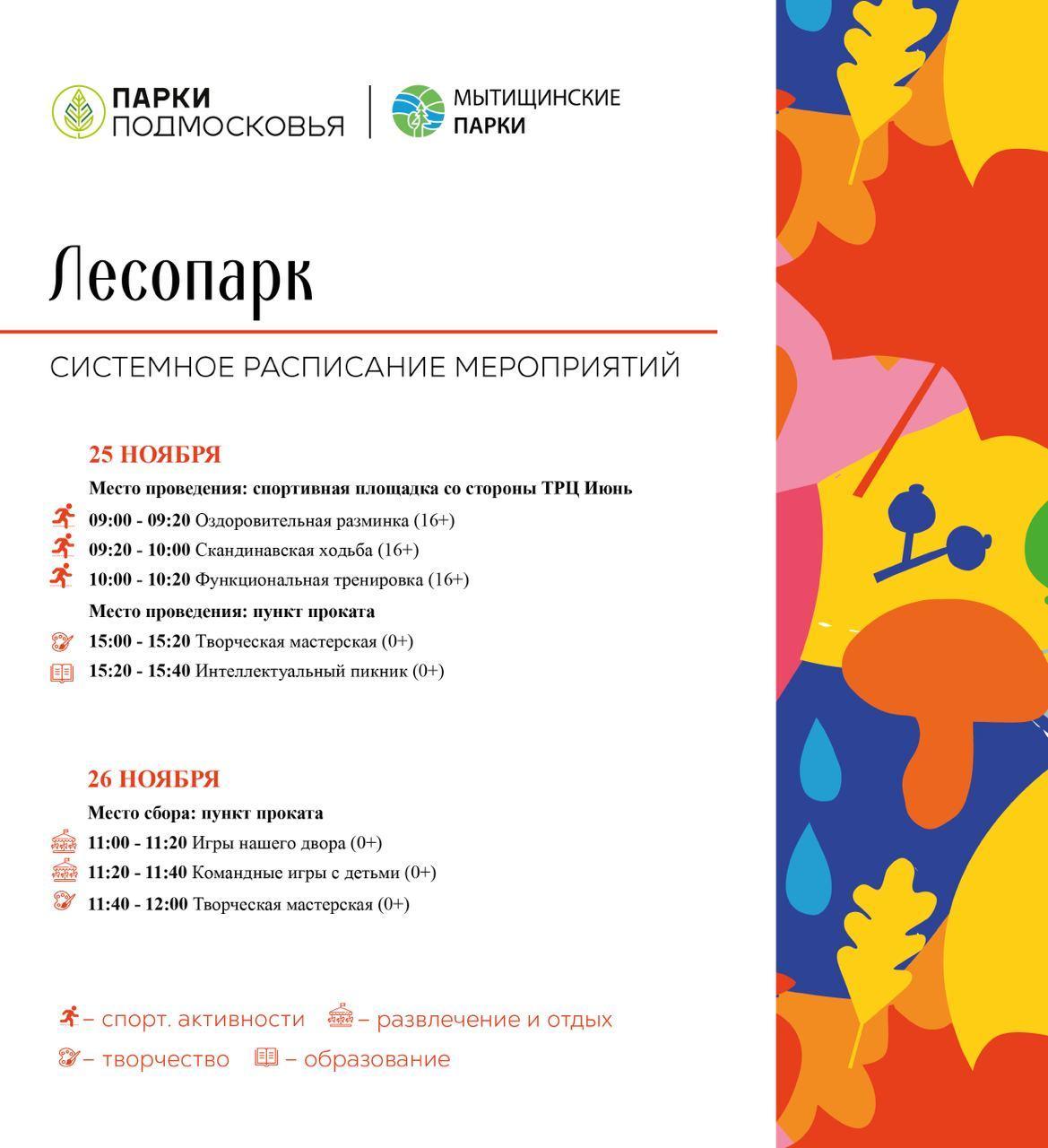 ПАРКИ
ПОДМОСКОВЬЯ

МЫТИЩИНСКИЕ
ПАРКИ

Лесопарк

СИСТЕМНОЕ РАСПИСАНИЕ МЕРОПРИЯТИЙ

25 НОЯБРЯ

Место проведения: спортивная площадка со стороны ТРЦ Июнь

09:00 - 09:20 Оздоровительная разминка (16+)
09:20 - 10:00 Скандинавская ходьба (16+)
10:00 - 10:20 Функциональная тренировка (16+)

Место проведения: пункт проката

15:00 - 15:20 Творческая мастерская (0+)
15:20 - 15:40 Интеллектуальный пикник (0+)

26 НОЯБРЯ

Место сбора: пункт проката

11:00 - 11:20 Игры нашего двора (0+)
11:20 - 11:40 Командные игры с детьми (0+)
11:40 - 12:00 Творческая мастерская (0+)

– спорт. активности – развлечение и отдых
– творчество – образование